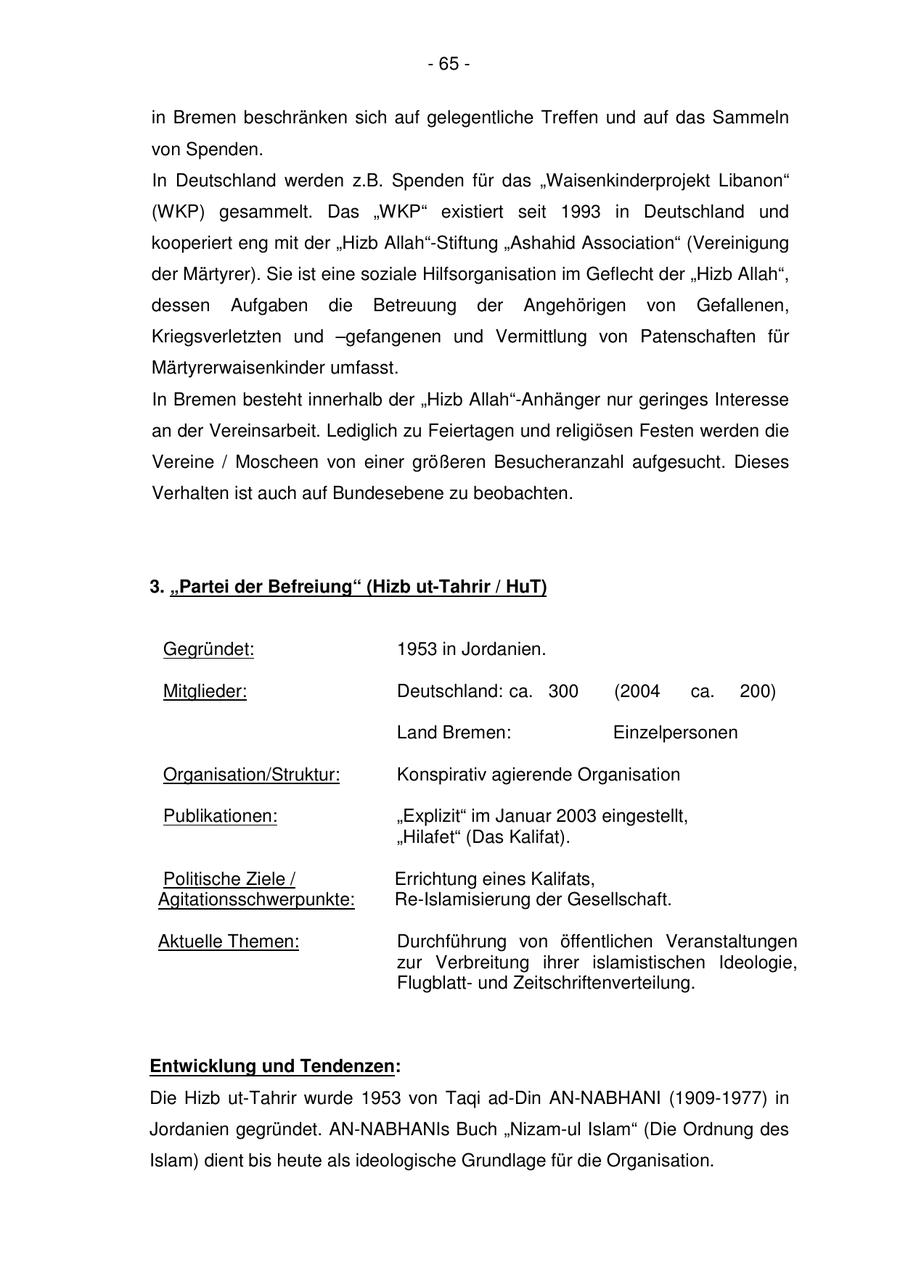 - 65 -

in Bremen beschränken sich auf gelegentliche Treffen und auf das Sammeln von Spenden.
In Deutschland werden z.B. Spenden für das „Waisenkinderprojekt Libanon“ (WKP) gesammelt. Das „WKP“ existiert seit 1993 in Deutschland und kooperiert eng mit der „Hizb Allah“-Stiftung „Ashahid Association“ (Vereinigung der Märtyrer). Sie ist eine soziale Hilfsorganisation im Geflecht der „Hizb Allah“, dessen Aufgaben die Betreuung der Angehörigen von Gefallenen, Kriegsverletzten und –gefangenen und Vermittlung von Patenschaften für Märtyrerwaisenkinder umfasst.
In Bremen besteht innerhalb der „Hizb Allah“-Anhänger nur geringes Interesse an der Vereinsarbeit. Lediglich zu Feiertagen und religiösen Festen werden die Vereine / Moscheen von einer größeren Besucheranzahl aufgesucht. Dieses Verhalten ist auch auf Bundesebene zu beobachten.

3. „Partei der Befreiung“ (Hizb ut-Tahrir / HuT)

| | |
|---|---|
| Gegründet: | 1953 in Jordanien. |
| Mitglieder: | Deutschland: ca. 300 (2004 ca. 200) |
| | Land Bremen: Einzelpersonen |
| Organisation/Struktur: | Konspirativ agierende Organisation |
| Publikationen: | „Explizit“ im Januar 2003 eingestellt, „Hilafet“ (Das Kalifat). |
| Politische Ziele / Agitationsschwerpunkte: | Errichtung eines Kalifats, Re-Islamisierung der Gesellschaft. |
| Aktuelle Themen: | Durchführung von öffentlichen Veranstaltungen zur Verbreitung ihrer islamistischen Ideologie, Flugblatt- und Zeitschriftenverteilung. |

Entwicklung und Tendenzen:
Die Hizb ut-Tahrir wurde 1953 von Taqi ad-Din AN-NABHANI (1909-1977) in Jordanien gegründet. AN-NABHANIs Buch „Nizam-ul Islam“ (Die Ordnung des Islam) dient bis heute als ideologische Grundlage für die Organisation.